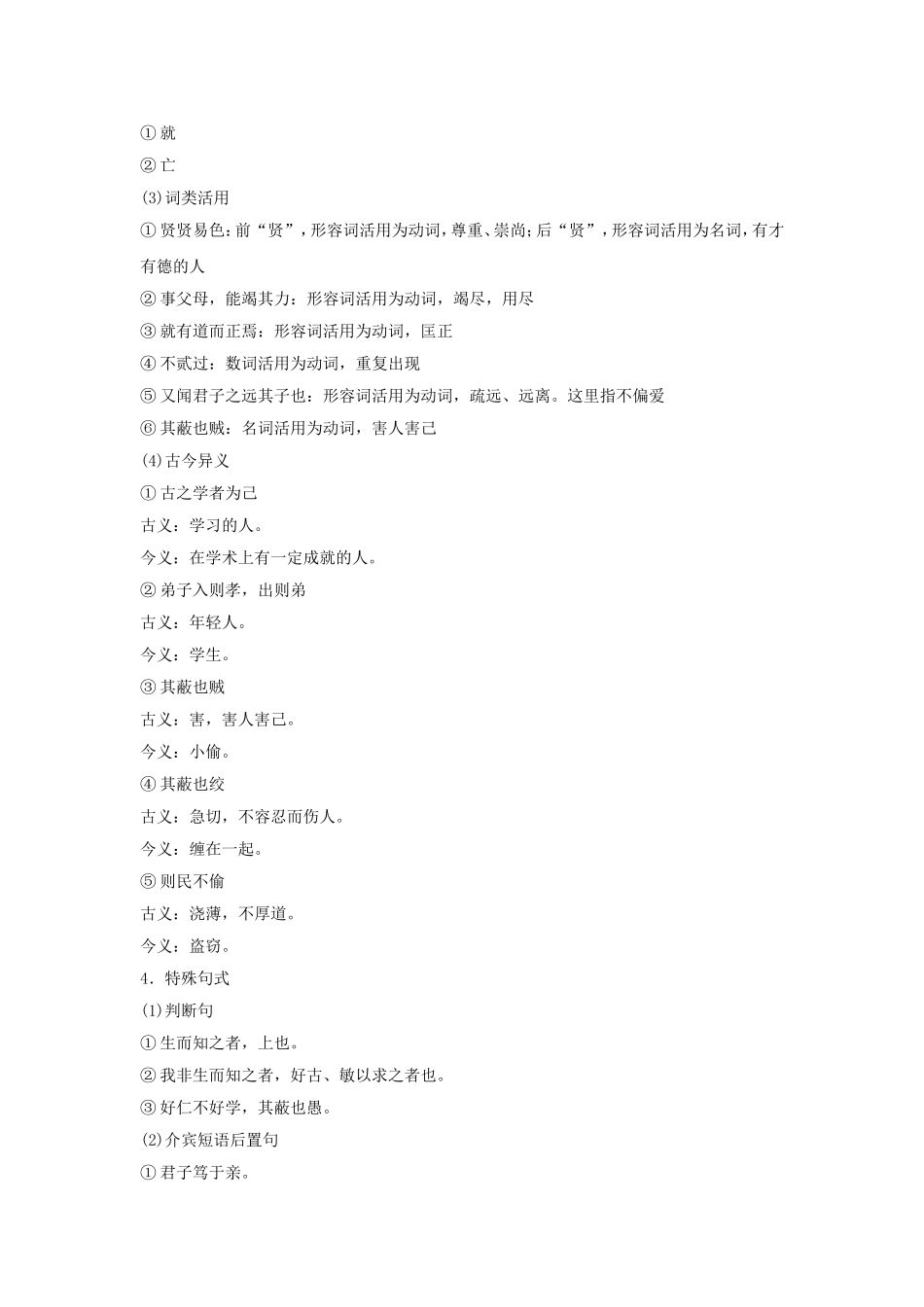 ①就
②亡
(3)词类活用
①贤贤易色：前“贤”，形容词活用为动词，尊重、崇尚；后“贤”，形容词活用为名词，有才有德的人
②事父母，能竭其力：形容词活用为动词，竭尽，用尽
③就有道而正焉：形容词活用为动词，匡正
④不贰过：数词活用为动词，重复出现
⑤又闻君子之远其子也：形容词活用为动词，疏远、远离。这里指不偏爱
⑥其蔽也贼：名词活用为动词，害人害己
(4)古今异义
①古之学者为己
古义：学习的人。
今义：在学术上有一定成就的人。
②弟子入则孝，出则弟
古义：年轻人。
今义：学生。
③其蔽也贼
古义：害，害人害己。
今义：小偷。
④其蔽也绞
古义：急切，不容忍而伤人。
今义：缠在一起。
⑤则民不偷
古义：浇薄，不厚道。
今义：盗窃。
4．特殊句式
(1)判断句
①生而知之者，上也。
②我非生而知之者，好古、敏以求之者也。
③好仁不好学，其蔽也愚。
(2)介宾短语后置句
①君子笃于亲。